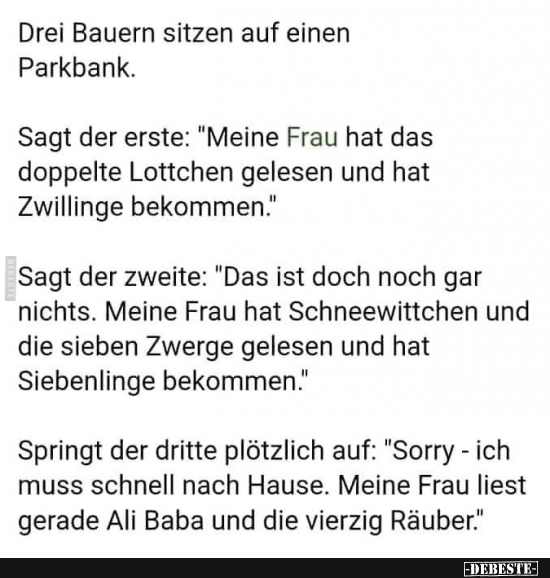 Drei Bauern sitzen auf einen Parkbank.

Sagt der erste: "Meine Frau hat das doppelte Lottchen gelesen und hat Zwillinge bekommen."

DEBESTE

Sagt der zweite: "Das ist doch noch gar nichts. Meine Frau hat Schneewittchen und die sieben Zwerge gelesen und hat Siebenlinge bekommen."

Springt der dritte plötzlich auf: "Sorry - ich muss schnell nach Hause. Meine Frau liest gerade Ali Baba und die vierzig Räuber."

-DEBESTE-